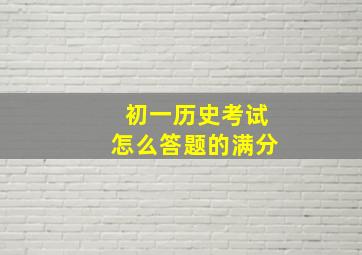 初一历史考试
怎么答题的满分